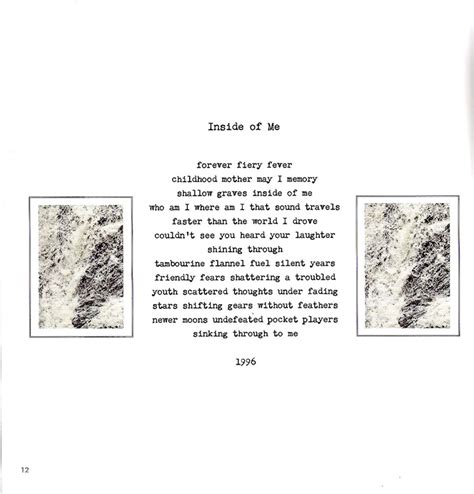 Inside of Me

forever fiery fever
childhood mother may I memory
shallow graves inside of me
who am I where am I that sound travels
faster than the world I drove
couldn't see you heard your laughter
shining through
tambourine flannel fuel silent years
friendly fears shattering a troubled
youth scattered thoughts under fading
stars shifting gears without feathers
newer moons undefeated pocket players
sinking through to me

1996

12